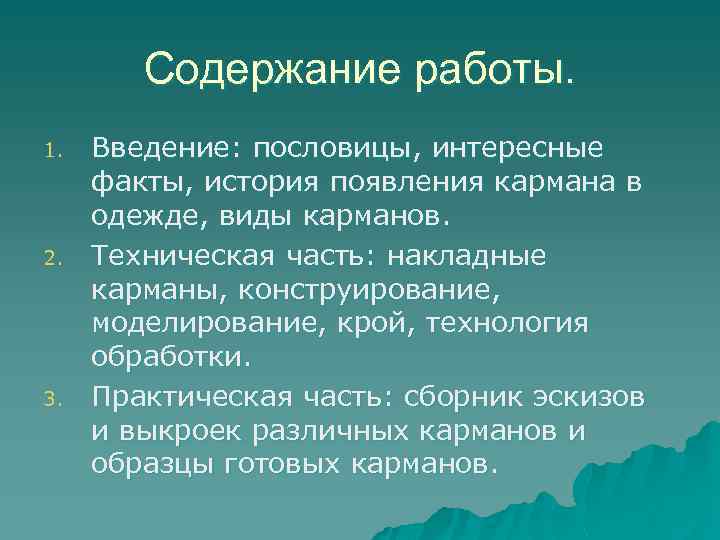 Содержание работы.

1. Введение: пословицы, интересные факты, история появления кармана в одежде, виды карманов.
2. Техническая часть: накладные карманы, конструирование, моделирование, крой, технология обработки.
3. Практическая часть: сборник эскизов и выкроек различных карманов и образцы готовых карманов.